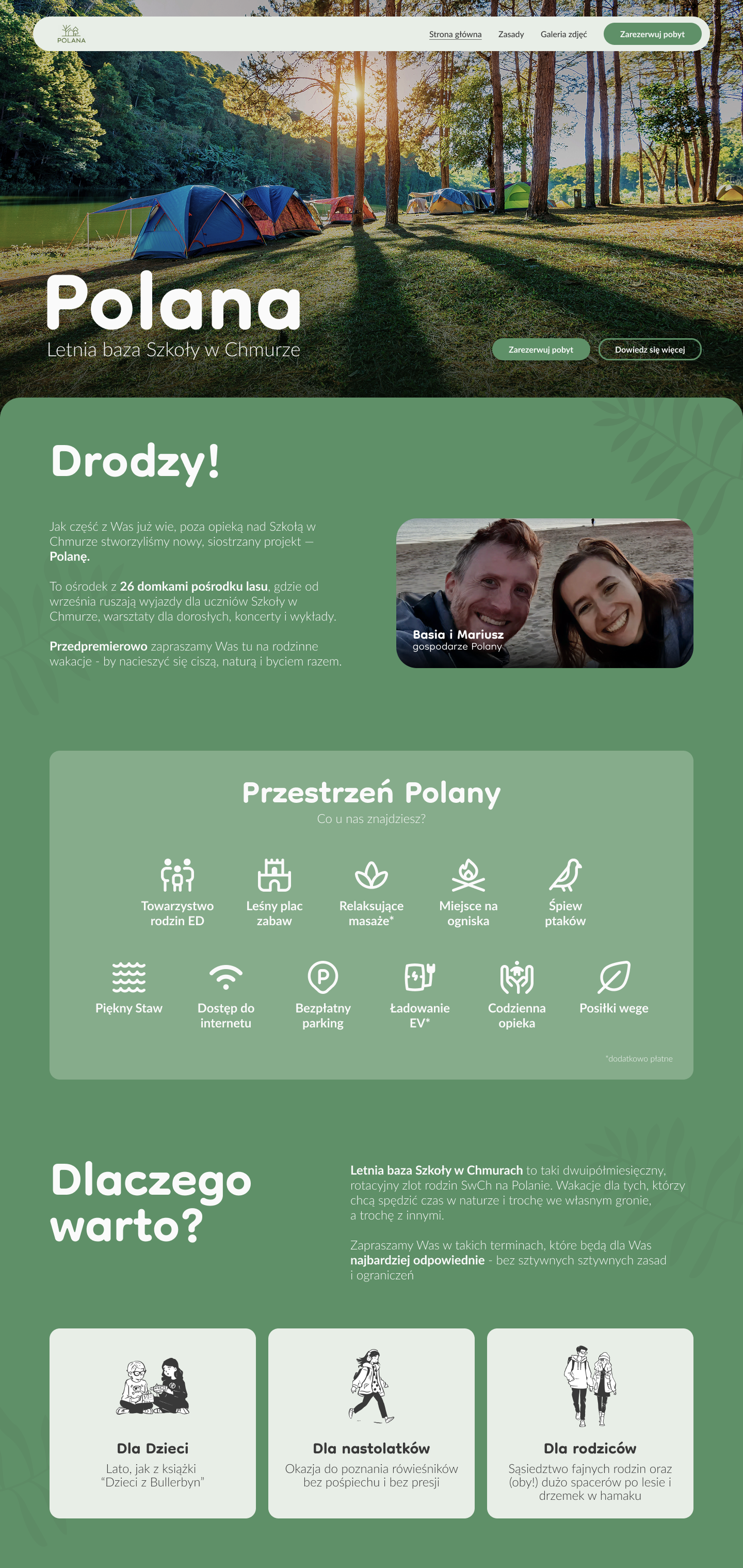 POLANA

Strona główna   Zasady   Galeria zdjęć   Zarezerwuj pobyt

Polana
Letnia baza Szkoły w Chmurze

Zarezerwuj pobyt   Dowiedz się więcej

Drodzy!

Jak część z Was już wie, poza opieką nad Szkołą w Chmurze stworzyliśmy nowy, siostrzany projekt — Polanę.

To ośrodek z 26 domkami pośrodku lasu, gdzie od września ruszają wyjazdy dla uczniów Szkoły w Chmurze, warsztaty dla dorosłych, koncerty i wykłady.

Przedpremierowo zapraszamy Was tu na rodzinne wakacje - by nacieszyć się ciszą, naturą i byciem razem.

Basia i Mariusz
gospodarze Polany

Przestrzeń Polany
Co u nas znajdziesz?

Towarzystwo rodzin ED
Leśny plac zabaw
Relaksujące masaże*
Miejsce na ogniska
Śpiew ptaków
Piękny Staw
Dostęp do internetu
Bezpłatny parking
Ładowanie EV*
Codzienna opieka
Posiłki wege

*dodatkowo płatne

Dlaczego warto?

Letnia baza Szkoły w Chmurach to taki dwuipółmiesięczny, rotacyjny zlot rodzin SwCh na Polanie. Wakacje dla tych, którzy chcą spędzić czas w naturze i trochę we własnym gronie, a trochę z innymi.

Zapraszamy Was w takich terminach, które będą dla Was najbardziej odpowiednie - bez sztywnych sztywnych zasad i ograniczeń

Dla Dzieci
Lato, jak z książki "Dzieci z Bullerbyn"

Dla nastolatków
Okazja do poznania rówieśników bez pośpiechu i bez presji

Dla rodziców
Sąsiedztwo fajnych rodzin oraz (oby!) dużo spacerów po lesie i drzemek w hamaku